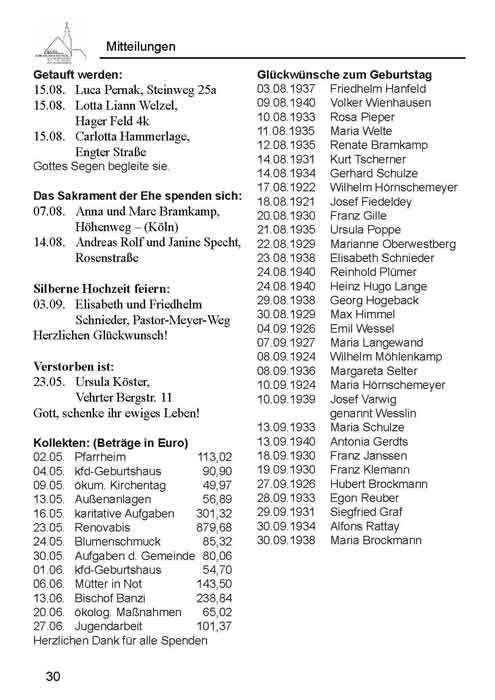 Mitteilungen

**Getauft werden:**
15.08. Luca Pernak, Steinweg 25a
15.08. Lotta Liann Welzel, Hager Feld 4k
15.08. Carlotta Hammerlage, Engter Straße
Gottes Segen begleite sie.

**Das Sakrament der Ehe spenden sich:**
07.08. Anna und Marc Bramkamp, Höhenweg – (Köln)
14.08. Andreas Rolf und Janine Specht, Rosenstraße

**Silberne Hochzeit feiern:**
03.09. Elisabeth und Friedhelm Schnieder, Pastor-Meyer-Weg
Herzlichen Glückwunsch!

**Verstorben ist:**
23.05. Ursula Köster, Vehrter Bergstr. 11
Gott, schenke ihr ewiges Leben!

**Kollekten: (Beträge in Euro)**

| | | |
|---|---|---|
| 02.05. | Pfarrheim | 113,02 |
| 04.05. | kfd-Geburtshaus | 90,90 |
| 09.05. | ökum. Kirchentag | 49,97 |
| 13.05. | Außenanlagen | 56,89 |
| 16.05. | karitative Aufgaben | 301,32 |
| 23.05. | Renovabis | 879,68 |
| 24.05. | Blumenschmuck | 85,32 |
| 30.05. | Aufgaben d. Gemeinde | 80,06 |
| 01.06. | kfd-Geburtshaus | 54,70 |
| 06.06. | Mütter in Not | 143,50 |
| 13.06. | Bischof Banzi | 238,84 |
| 20.06. | ökolog. Maßnahmen | 65,02 |
| 27.06. | Jugendarbeit | 101,37 |

Herzlichen Dank für alle Spenden

**Glückwünsche zum Geburtstag**

| | |
|---|---|
| 03.08.1937 | Friedhelm Hanfeld |
| 09.08.1940 | Volker Wienhausen |
| 10.08.1933 | Rosa Pieper |
| 11.08.1935 | Maria Welte |
| 12.08.1935 | Renate Bramkamp |
| 14.08.1931 | Kurt Tscherner |
| 14.08.1934 | Gerhard Schulze |
| 17.08.1922 | Wilhelm Hörnschemeyer |
| 18.08.1921 | Josef Fiedeldey |
| 20.08.1930 | Franz Gille |
| 21.08.1935 | Ursula Poppe |
| 22.08.1929 | Marianne Oberwestberg |
| 23.08.1938 | Elisabeth Schnieder |
| 24.08.1940 | Reinhold Plümer |
| 24.08.1940 | Heinz Hugo Lange |
| 29.08.1938 | Georg Hogeback |
| 30.08.1929 | Max Himmel |
| 04.09.1926 | Emil Wessel |
| 07.09.1927 | Maria Langewand |
| 08.09.1924 | Wilhelm Möhlenkamp |
| 08.09.1936 | Margareta Selter |
| 10.09.1924 | Maria Hörnschemeyer |
| 10.09.1939 | Josef Varwig genannt Wesslin |
| 13.09.1933 | Maria Schulze |
| 13.09.1940 | Antonia Gerdts |
| 18.09.1930 | Franz Janssen |
| 19.09.1930 | Franz Klemann |
| 27.09.1926 | Hubert Brockmann |
| 28.09.1933 | Egon Reuber |
| 29.09.1931 | Siegfried Graf |
| 30.09.1934 | Alfons Rattay |
| 30.09.1938 | Maria Brockmann |

30